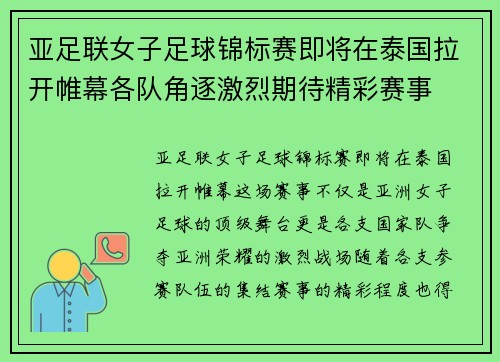 亚足联女子足球锦标赛即将在泰国拉开帷幕各队角逐激烈期待精彩赛事

亚足联女子足球锦标赛即将在泰国拉开帷幕这场赛事不仅是亚洲女子足球的顶级舞台更是各支国家队争夺亚洲荣耀的激烈战场随着各支参赛队伍的集结赛事的精彩程度也得